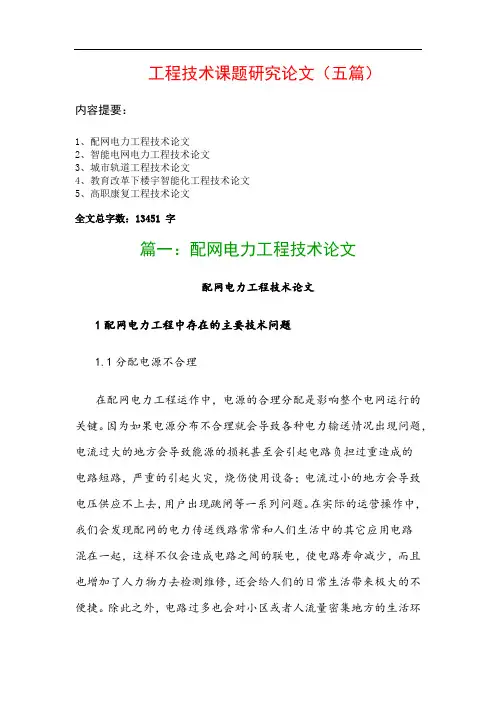 工程技术课题研究论文（五篇）

内容提要：

1、配网电力工程技术论文
2、智能电网电力工程技术论文
3、城市轨道工程技术论文
4、教育改革下楼宇智能化工程技术论文
5、高职康复工程技术论文

全文总字数：13451 字

篇一：配网电力工程技术论文

配网电力工程技术论文

1 配网电力工程中存在的主要技术问题

1.1 分配电源不合理

在配网电力工程运作中，电源的合理分配是影响整个电网运行的关键。因为如果电源分布不合理就会导致各种电力输送情况出现问题，电流过大的地方会导致能源的损耗甚至会引起电路负担过重造成的电路短路，严重的引起火灾，烧伤使用设备；电流过小的地方会导致电压供应不上去，用户出现跳闸等一系列问题。在实际的运营操作中，我们会发现配网的电力传送线路常常和人们生活中的其它应用电路混在一起，这样不仅会造成电路之间的联电，使电路寿命减少，而且也增加了人力物力去检测维修，还会给人们的日常生活带来极大的不便捷。除此之外，电路过多也会对小区或者人流量密集地方的生活环